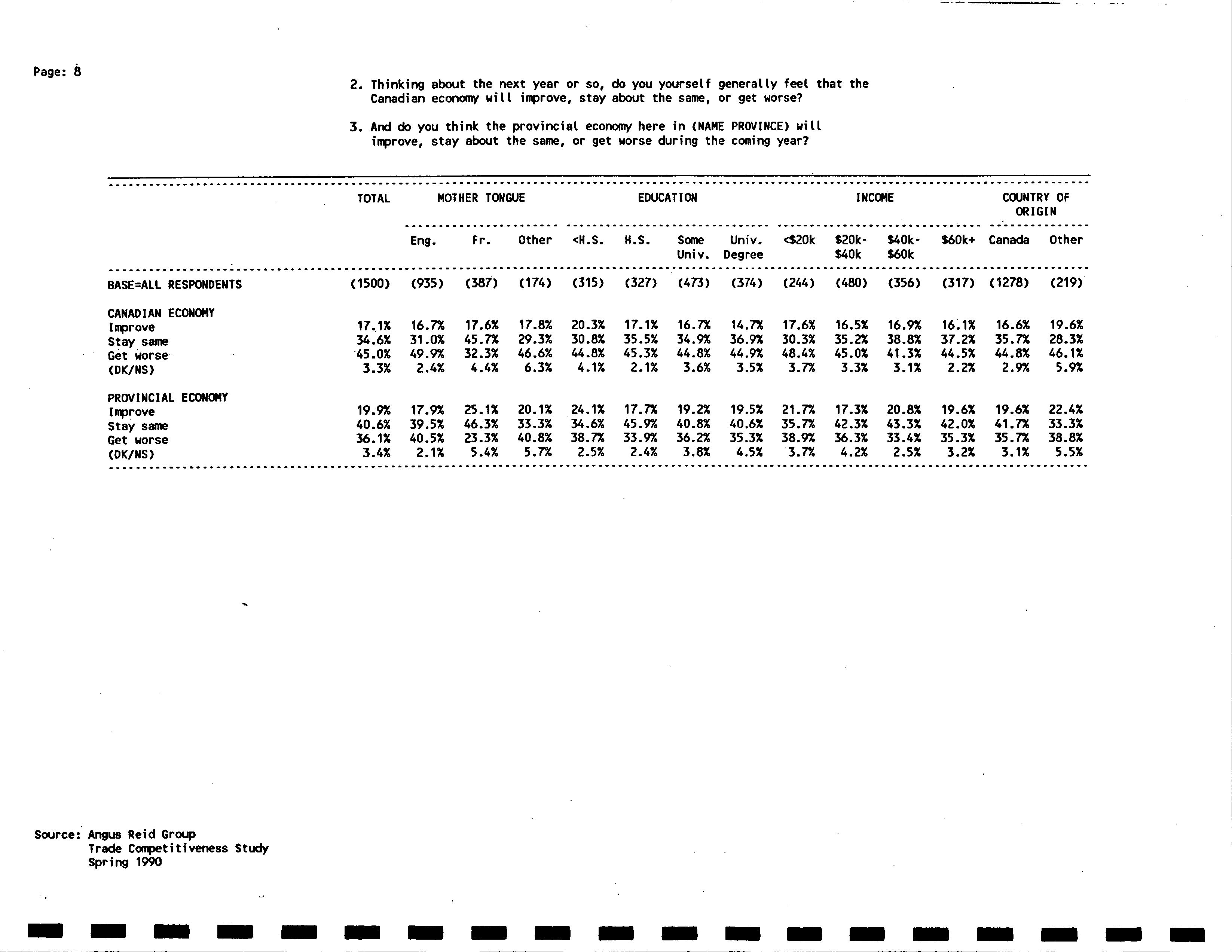 Page: 8

2. Thinking about the next year or so, do you yourself generally feel that the Canadian economy will improve, stay about the same, or get worse?

3. And do you think the provincial economy here in (NAME PROVINCE) will improve, stay about the same, or get worse during the coming year?

| | TOTAL | MOTHER TONGUE | | | EDUCATION | | | | INCOME | | | | COUNTRY OF ORIGIN | |
|---|---|---|---|---|---|---|---|---|---|---|---|---|---|---|
| | | Eng. | Fr. | Other | <H.S. | H.S. | Some Univ. | Univ. Degree | <$20k | $20k-$40k | $40k-$60k | $60k+ | Canada | Other |
| BASE=ALL RESPONDENTS | (1500) | (935) | (387) | (174) | (315) | (327) | (473) | (374) | (244) | (480) | (356) | (317) | (1278) | (219) |
| CANADIAN ECONOMY | | | | | | | | | | | | | | |
| Improve | 17.1% | 16.7% | 17.6% | 17.8% | 20.3% | 17.1% | 16.7% | 14.7% | 17.6% | 16.5% | 16.9% | 16.1% | 16.6% | 19.6% |
| Stay same | 34.6% | 31.0% | 45.7% | 29.3% | 30.8% | 35.5% | 34.9% | 36.9% | 30.3% | 35.2% | 38.8% | 37.2% | 35.7% | 28.3% |
| Get worse | 45.0% | 49.9% | 32.3% | 46.6% | 44.8% | 45.3% | 44.8% | 44.9% | 48.4% | 45.0% | 41.3% | 44.5% | 44.8% | 46.1% |
| (DK/NS) | 3.3% | 2.4% | 4.4% | 6.3% | 4.1% | 2.1% | 3.6% | 3.5% | 3.7% | 3.3% | 3.1% | 2.2% | 2.9% | 5.9% |
| PROVINCIAL ECONOMY | | | | | | | | | | | | | | |
| Improve | 19.9% | 17.9% | 25.1% | 20.1% | 24.1% | 17.7% | 19.2% | 19.5% | 21.7% | 17.3% | 20.8% | 19.6% | 19.6% | 22.4% |
| Stay same | 40.6% | 39.5% | 46.3% | 33.3% | 34.6% | 45.9% | 40.8% | 40.6% | 35.7% | 42.3% | 43.3% | 42.0% | 41.7% | 33.3% |
| Get worse | 36.1% | 40.5% | 23.3% | 40.8% | 38.7% | 33.9% | 36.2% | 35.3% | 38.9% | 36.3% | 33.4% | 35.3% | 35.7% | 38.8% |
| (DK/NS) | 3.4% | 2.1% | 5.4% | 5.7% | 2.5% | 2.4% | 3.8% | 4.5% | 3.7% | 4.2% | 2.5% | 3.2% | 3.1% | 5.5% |

Source: Angus Reid Group
Trade Competitiveness Study
Spring 1990